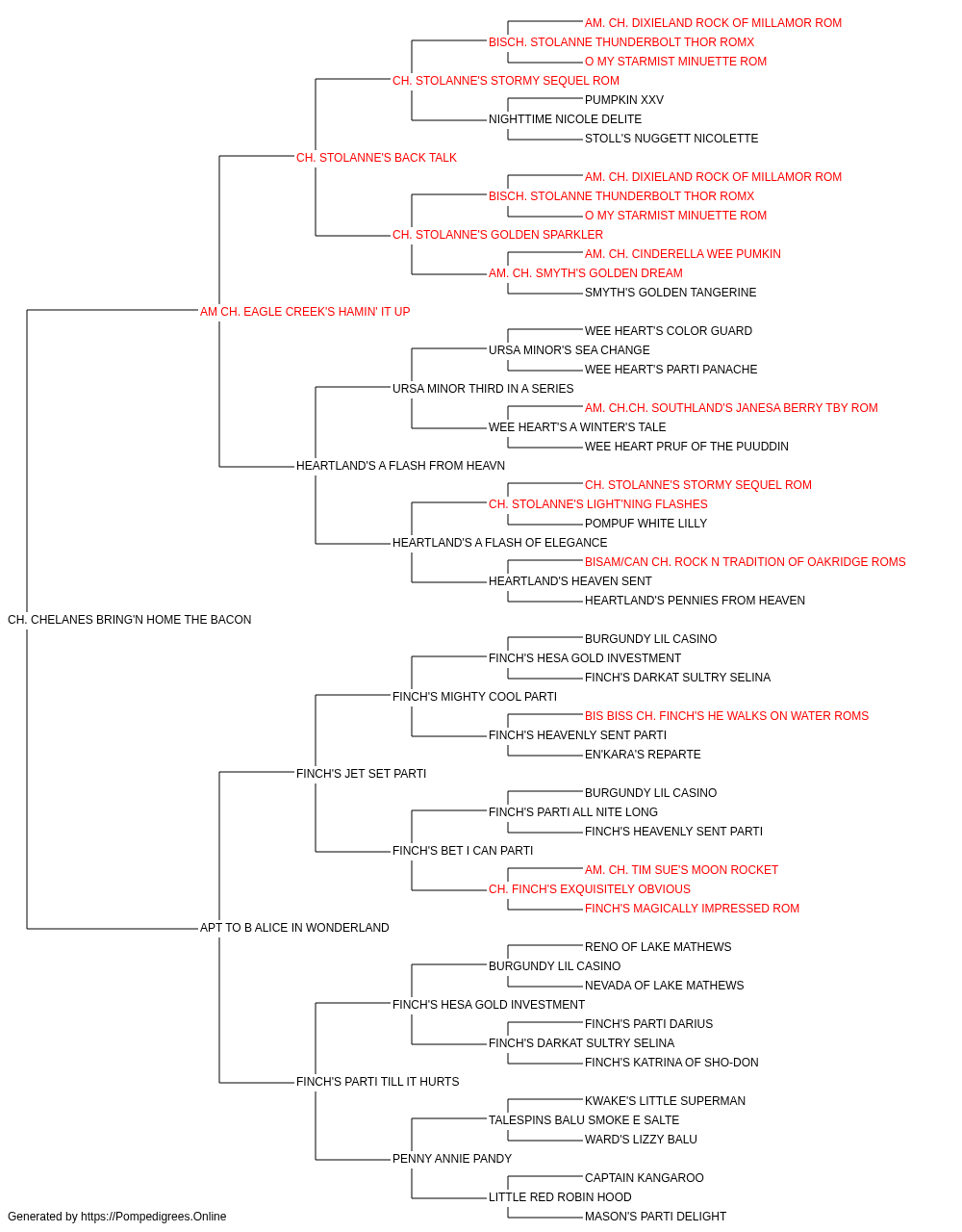 AM. CH. DIXIELAND ROCK OF MILLAMOR ROM
BISCH. STOLANNE THUNDERBOLT THOR ROMX
O MY STARMIST MINUETTE ROM
CH. STOLANNE'S STORMY SEQUEL ROM
PUMPKIN XXV
NIGHTTIME NICOLE DELITE
STOLL'S NUGGETT NICOLETTE
CH. STOLANNE'S BACK TALK
AM. CH. DIXIELAND ROCK OF MILLAMOR ROM
BISCH. STOLANNE THUNDERBOLT THOR ROMX
O MY STARMIST MINUETTE ROM
CH. STOLANNE'S GOLDEN SPARKLER
AM. CH. CINDERELLA WEE PUMKIN
AM. CH. SMYTH'S GOLDEN DREAM
SMYTH'S GOLDEN TANGERINE
AM CH. EAGLE CREEK'S HAMIN' IT UP
WEE HEART'S COLOR GUARD
URSA MINOR'S SEA CHANGE
WEE HEART'S PARTI PANACHE
URSA MINOR THIRD IN A SERIES
AM. CH.CH. SOUTHLAND'S JANESA BERRY TBY ROM
WEE HEART'S A WINTER'S TALE
WEE HEART PRUF OF THE PUUDDIN
HEARTLAND'S A FLASH FROM HEAVN
CH. STOLANNE'S STORMY SEQUEL ROM
CH. STOLANNE'S LIGHT'NING FLASHES
POMPUF WHITE LILLY
HEARTLAND'S A FLASH OF ELEGANCE
BISAM/CAN CH. ROCK N TRADITION OF OAKRIDGE ROMS
HEARTLAND'S HEAVEN SENT
HEARTLAND'S PENNIES FROM HEAVEN
CH. CHELANES BRING'N HOME THE BACON
BURGUNDY LIL CASINO
FINCH'S HESA GOLD INVESTMENT
FINCH'S DARKAT SULTRY SELINA
FINCH'S MIGHTY COOL PARTI
BIS BISS CH. FINCH'S HE WALKS ON WATER ROMS
FINCH'S HEAVENLY SENT PARTI
EN'KARA'S REPARTE
FINCH'S JET SET PARTI
BURGUNDY LIL CASINO
FINCH'S PARTI ALL NITE LONG
FINCH'S HEAVENLY SENT PARTI
FINCH'S BET I CAN PARTI
AM. CH. TIM SUE'S MOON ROCKET
CH. FINCH'S EXQUISITELY OBVIOUS
FINCH'S MAGICALLY IMPRESSED ROM
APT TO B ALICE IN WONDERLAND
RENO OF LAKE MATHEWS
BURGUNDY LIL CASINO
NEVADA OF LAKE MATHEWS
FINCH'S HESA GOLD INVESTMENT
FINCH'S PARTI DARIUS
FINCH'S DARKAT SULTRY SELINA
FINCH'S KATRINA OF SHO-DON
FINCH'S PARTI TILL IT HURTS
KWAKE'S LITTLE SUPERMAN
TALESPINS BALU SMOKE E SALTE
WARD'S LIZZY BALU
PENNY ANNIE PANDY
CAPTAIN KANGAROO
LITTLE RED ROBIN HOOD
MASON'S PARTI DELIGHT
Generated by https://Pompedigrees.Online